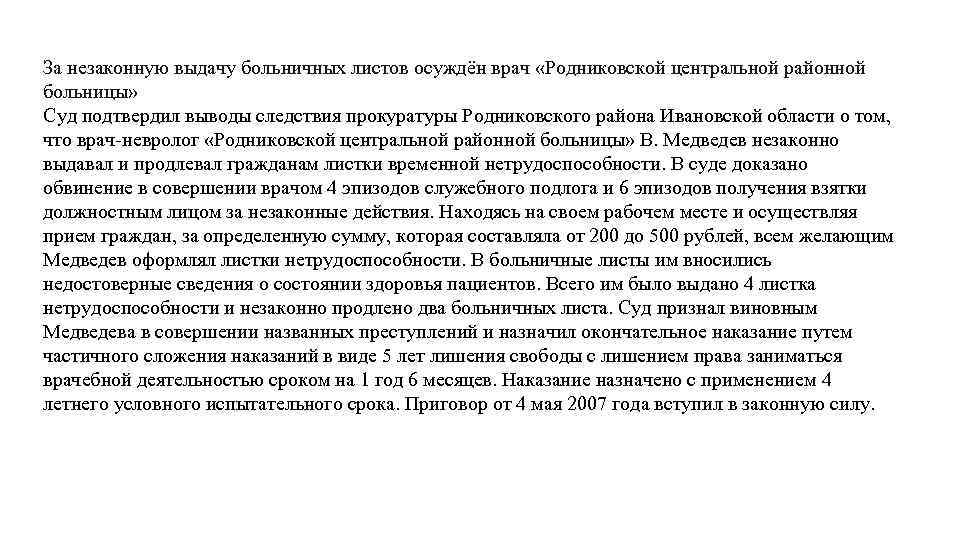 За незаконную выдачу больничных листов осуждён врач «Родниковской центральной районной больницы»
Суд подтвердил выводы следствия прокуратуры Родниковского района Ивановской области о том, что врач-невролог «Родниковской центральной районной больницы» В. Медведев незаконно выдавал и продлевал гражданам листки временной нетрудоспособности. В суде доказано обвинение в совершении врачом 4 эпизодов служебного подлога и 6 эпизодов получения взятки должностным лицом за незаконные действия. Находясь на своем рабочем месте и осуществляя прием граждан, за определенную сумму, которая составляла от 200 до 500 рублей, всем желающим Медведев оформлял листки нетрудоспособности. В больничные листы им вносились недостоверные сведения о состоянии здоровья пациентов. Всего им было выдано 4 листка нетрудоспособности и незаконно продлено два больничных листа. Суд признал виновным Медведева в совершении названных преступлений и назначил окончательное наказание путем частичного сложения наказаний в виде 5 лет лишения свободы с лишением права заниматься врачебной деятельностью сроком на 1 год 6 месяцев. Наказание назначено с применением 4 летнего условного испытательного срока. Приговор от 4 мая 2007 года вступил в законную силу.